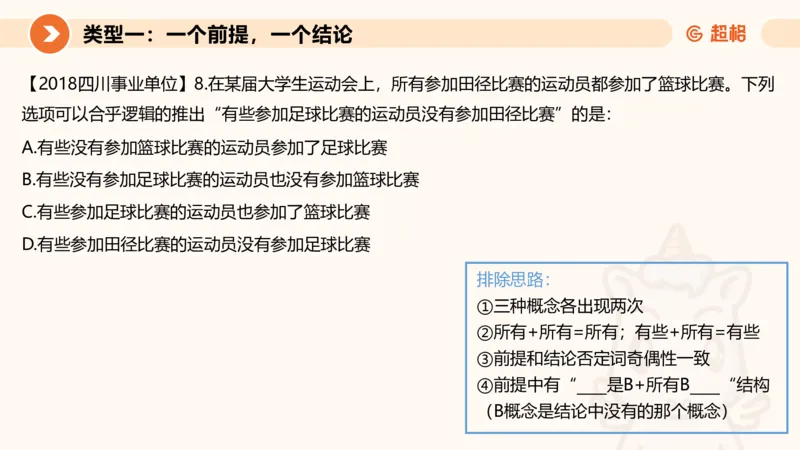 类型一：一个前提，一个结论

超格

【2018四川事业单位】8.在某届大学生运动会上，所有参加田径比赛的运动员都参加了篮球比赛。下列选项可以合乎逻辑的推出“有些参加足球比赛的运动员没有参加田径比赛”的是：

A.有些没有参加篮球比赛的运动员参加了足球比赛

B.有些没有参加足球比赛的运动员也没有参加篮球比赛

C.有些参加足球比赛的运动员也参加了篮球比赛

D.有些参加田径比赛的运动员没有参加足球比赛

排除思路：
①三种概念各出现两次
②所有+所有=所有；有些+所有=有些
③前提和结论否定词奇偶性一致
④前提中有“___是B+所有B___“结构（B概念是结论中没有的那个概念）